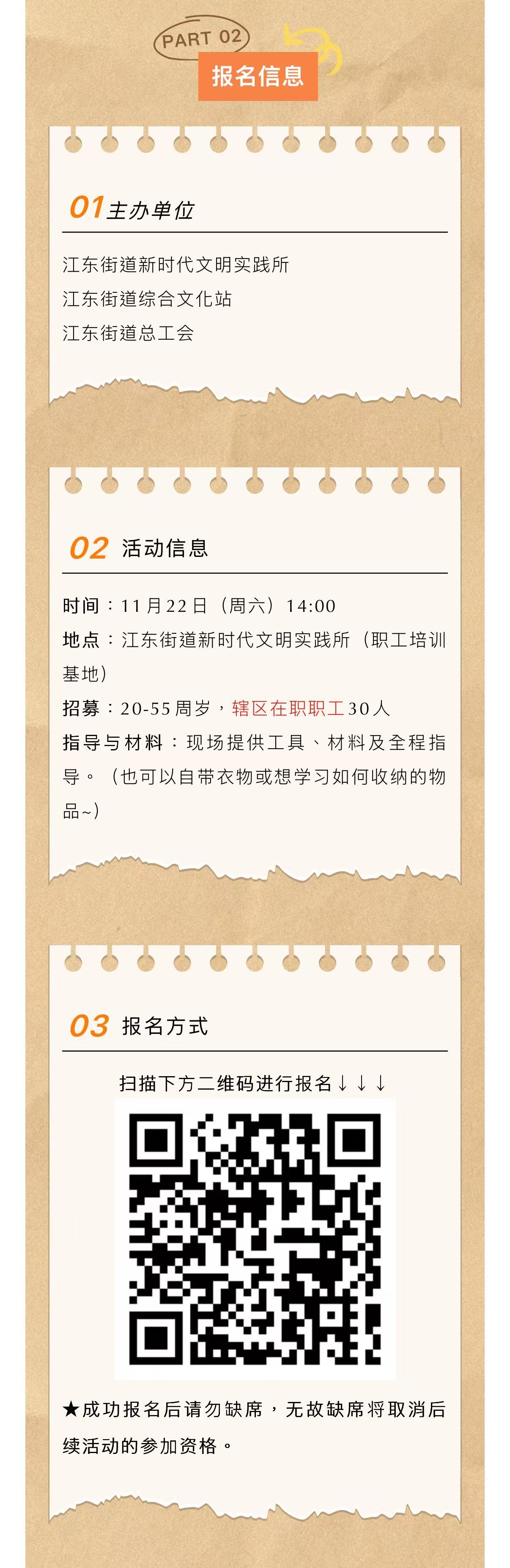 PART 02

报名信息

01主办单位

江东街道新时代文明实践所
江东街道综合文化站
江东街道总工会

02 活动信息

时间：11月22日（周六）14:00
地点：江东街道新时代文明实践所（职工培训基地）
招募：20-55周岁，辖区在职职工30人
指导与材料：现场提供工具、材料及全程指导。（也可以自带衣物或想学习如何收纳的物品~）

03 报名方式

扫描下方二维码进行报名↓↓↓

★成功报名后请勿缺席，无故缺席将取消后续活动的参加资格。